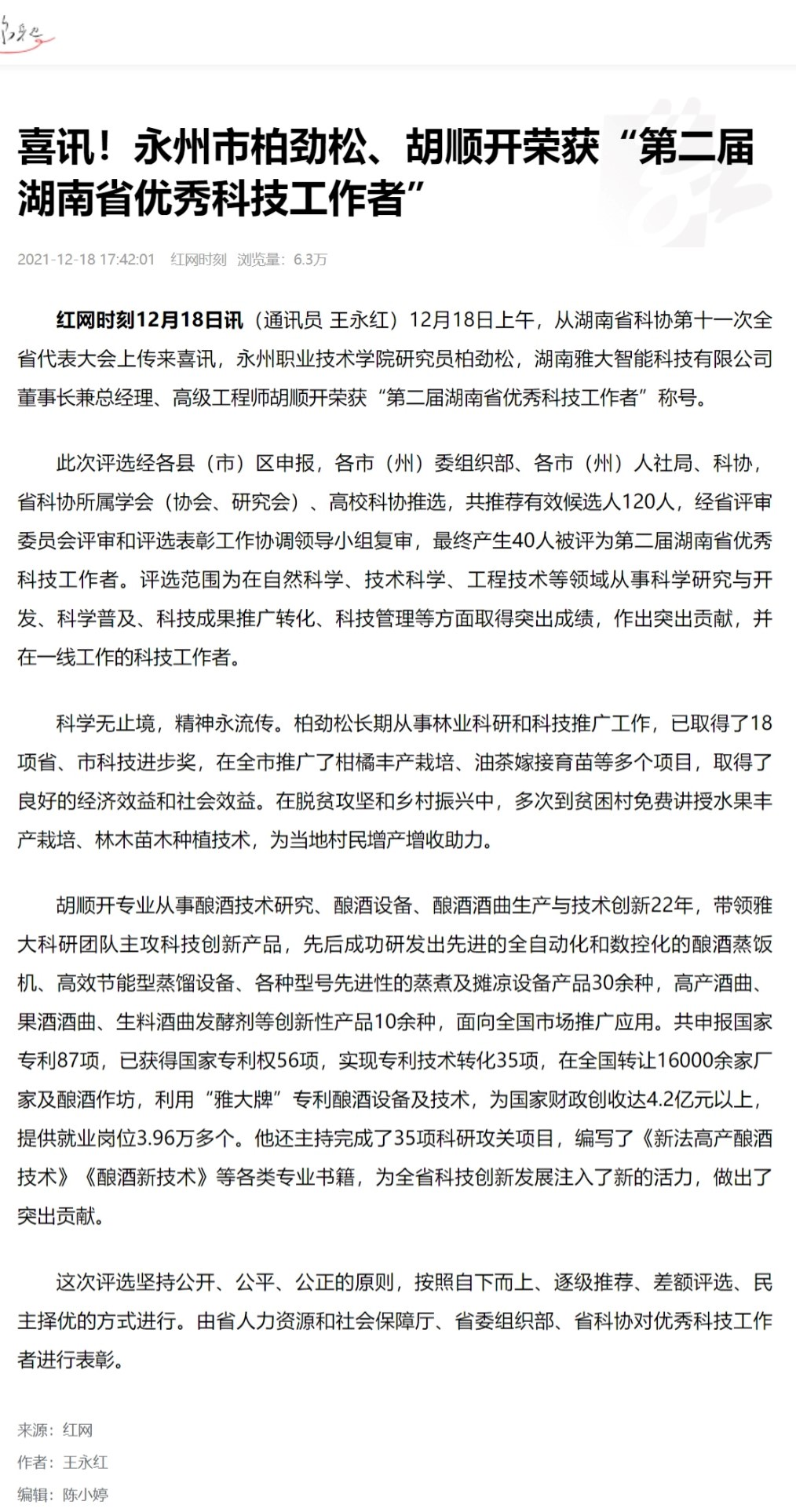 喜讯！永州市柏劲松、胡顺开荣获“第二届湖南省优秀科技工作者”

2021-12-18 17:42:01　红网时刻　浏览量：6.3万

红网时刻12月18日讯（通讯员 王永红）12月18日上午，从湖南省科协第十一次全省代表大会上传来喜讯，永州职业技术学院研究员柏劲松，湖南雅大智能科技有限公司董事长兼总经理、高级工程师胡顺开荣获“第二届湖南省优秀科技工作者”称号。

此次评选经各县（市）区申报，各市（州）委组织部、各市（州）人社局、科协，省科协所属学会（协会、研究会）、高校科协推选，共推荐有效候选人120人，经省评审委员会评审和评选表彰工作协调领导小组复审，最终产生40人被评为第二届湖南省优秀科技工作者。评选范围为在自然科学、技术科学、工程技术等领域从事科学研究与开发、科学普及、科技成果推广转化、科技管理等方面取得突出成绩，作出突出贡献，并在一线工作的科技工作者。

科学无止境，精神永流传。柏劲松长期从事林业科研和科技推广工作，已取得了18项省、市科技进步奖，在全市推广了柑橘丰产栽培、油茶嫁接育苗等多个项目，取得了良好的经济效益和社会效益。在脱贫攻坚和乡村振兴中，多次到贫困村免费讲授水果丰产栽培、林木苗木种植技术，为当地村民增产增收助力。

胡顺开专业从事酿酒技术研究、酿酒设备、酿酒酒曲生产与技术创新22年，带领雅大科研团队主攻科技创新产品，先后成功研发出先进的全自动化和数控化的酿酒蒸饭机、高效节能型蒸馏设备、各种型号先进性的蒸煮及摊凉设备产品30余种，高产酒曲、果酒酒曲、生料酒曲发酵剂等创新性产品10余种，面向全国市场推广应用。共申报国家专利87项，已获得国家专利权56项，实现专利技术转化35项，在全国转让16000余家厂家及酿酒作坊，利用“雅大牌”专利酿酒设备及技术，为国家财政创收达4.2亿元以上，提供就业岗位3.96万多个。他还主持完成了35项科研攻关项目，编写了《新法高产酿酒技术》《酿酒新技术》等各类专业书籍，为全省科技创新发展注入了新的活力，做出了突出贡献。

这次评选坚持公开、公平、公正的原则，按照自下而上、逐级推荐、差额评选、民主择优的方式进行。由省人力资源和社会保障厅、省委组织部、省科协对优秀科技工作者进行表彰。

来源：红网
作者：王永红
编辑：陈小婷